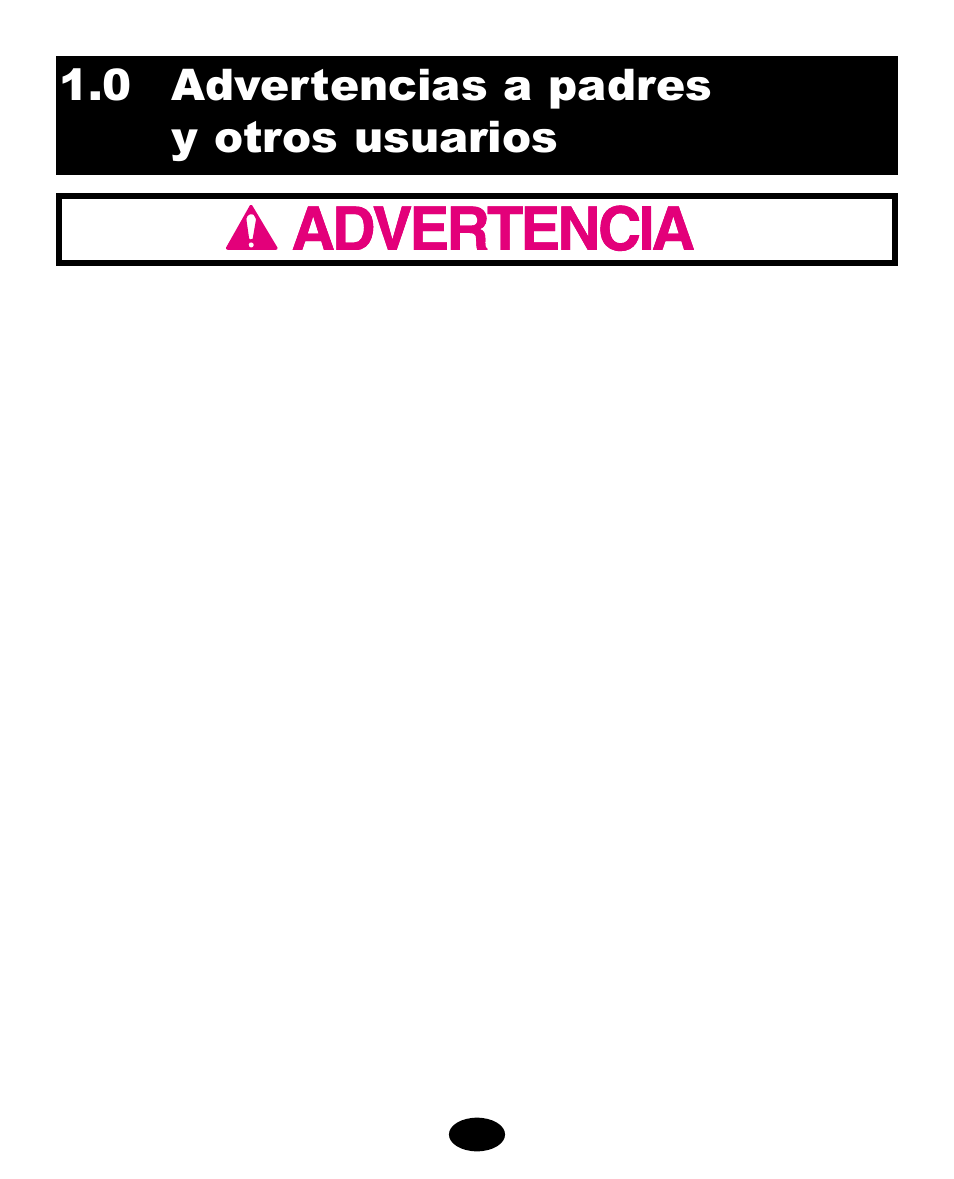 1.0 Advertencias a padres y otros usuarios

ADVERTENCIA